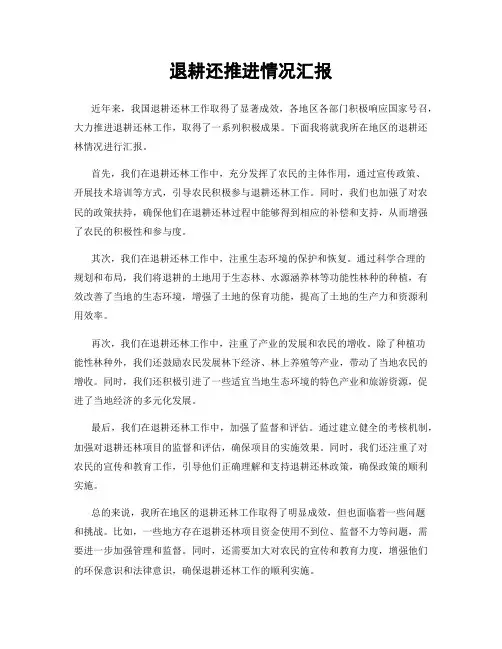 退耕还推进情况汇报

近年来，我国退耕还林工作取得了显著成效，各地区各部门积极响应国家号召，大力推进退耕还林工作，取得了一系列积极成果。下面我将就我所在地区的退耕还林情况进行汇报。

首先，我们在退耕还林工作中，充分发挥了农民的主体作用，通过宣传政策、开展技术培训等方式，引导农民积极参与退耕还林工作。同时，我们也加强了对农民的政策扶持，确保他们在退耕还林过程中能够得到相应的补偿和支持，从而增强了农民的积极性和参与度。

其次，我们在退耕还林工作中，注重生态环境的保护和恢复。通过科学合理的规划和布局，我们将退耕的土地用于生态林、水源涵养林等功能性林种的种植，有效改善了当地的生态环境，增强了土地的保育功能，提高了土地的生产力和资源利用效率。

再次，我们在退耕还林工作中，注重了产业的发展和农民的增收。除了种植功能性林种外，我们还鼓励农民发展林下经济、林上养殖等产业，带动了当地农民的增收。同时，我们还积极引进了一些适宜当地生态环境的特色产业和旅游资源，促进了当地经济的多元化发展。

最后，我们在退耕还林工作中，加强了监督和评估。通过建立健全的考核机制，加强对退耕还林项目的监督和评估，确保项目的实施效果。同时，我们还注重了对农民的宣传和教育工作，引导他们正确理解和支持退耕还林政策，确保政策的顺利实施。

总的来说，我所在地区的退耕还林工作取得了明显成效，但也面临着一些问题和挑战。比如，一些地方存在退耕还林项目资金使用不到位、监督不力等问题，需要进一步加强管理和监督。同时，还需要加大对农民的宣传和教育力度，增强他们的环保意识和法律意识，确保退耕还林工作的顺利实施。